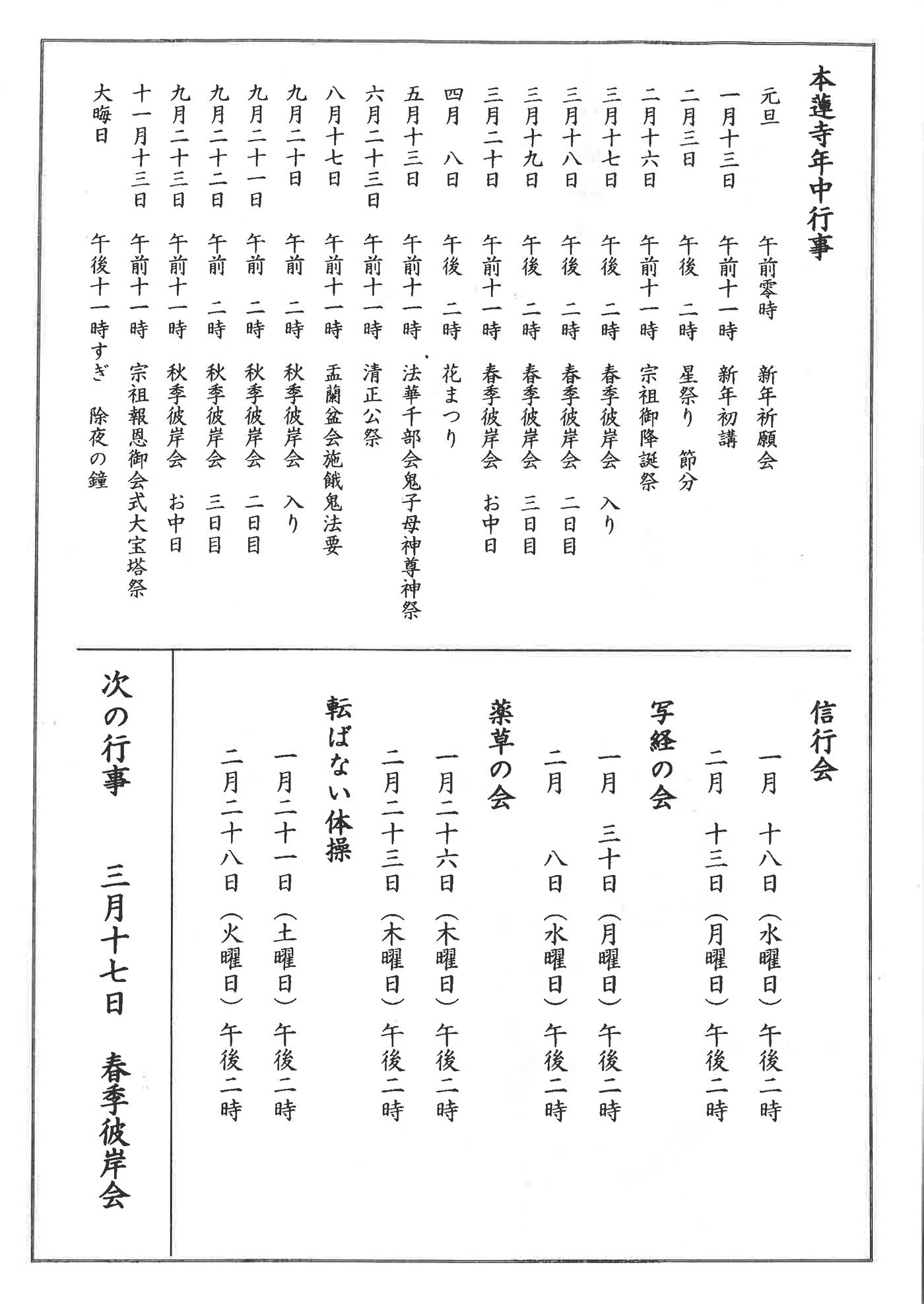 本蓮寺年中行事

元旦　午前零時　新年祈願会
一月十三日　午前十一時　新年初講
二月三日　午後　二時　星祭り 節分
二月十六日　午前十一時　宗祖御降誕祭
三月十七日　午後　二時　春季彼岸会　入り
三月十八日　午後　二時　春季彼岸会　二日目
三月十九日　午後　二時　春季彼岸会　三日目
三月二十日　午前十一時　春季彼岸会　お中日
四月　八日　午後　二時　花まつり
五月十三日　午前十一時　法華千部会鬼子母神尊神祭
六月二十三日　午前十一時　清正公祭
八月十七日　午前十一時　盂蘭盆会施餓鬼法要
九月二十日　午前　二時　秋季彼岸会　入り
九月二十一日　午前　二時　秋季彼岸会　二日目
九月二十二日　午前　二時　秋季彼岸会　三日目
九月二十三日　午前十一時　秋季彼岸会　お中日
十一月十三日　午前十一時　宗祖報恩御会式大宝塔祭
大晦日　午後十一時すぎ　除夜の鐘

信行会
一月　十八日（水曜日）午後二時
二月　十三日（月曜日）午後二時

写経の会
一月　三十日（月曜日）午後二時
二月　八日（水曜日）午後二時

薬草の会
一月二十六日（木曜日）午後二時
二月二十三日（木曜日）午後二時

転ばない体操
一月二十一日（土曜日）午後二時
二月二十八日（火曜日）午後二時

次の行事　三月十七日　春季彼岸会